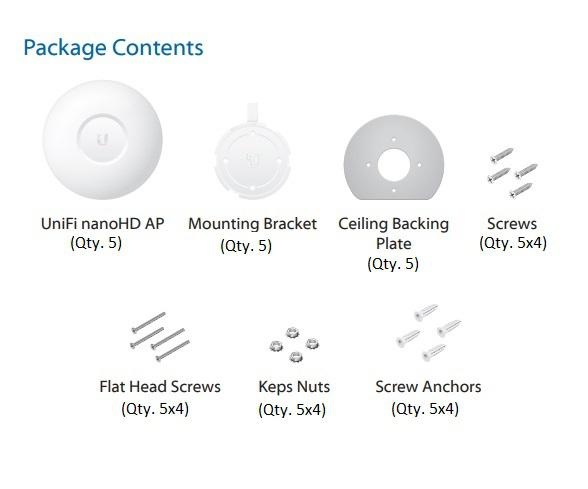 Package Contents

UniFi nanoHD AP
(Qty. 5)

Mounting Bracket
(Qty. 5)

Ceiling Backing
Plate
(Qty. 5)

Screws
(Qty. 5x4)

Flat Head Screws
(Qty. 5x4)

Keps Nuts
(Qty. 5x4)

Screw Anchors
(Qty. 5x4)